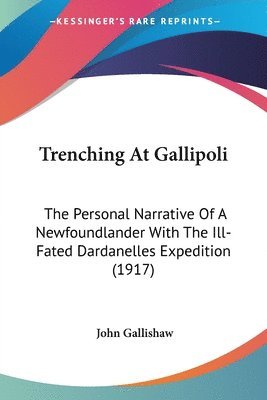 —KESSINGER'S RARE REPRINTS—

Trenching At Gallipoli

The Personal Narrative Of A Newfoundlander With The Ill-Fated Dardanelles Expedition (1917)

John Gallishaw